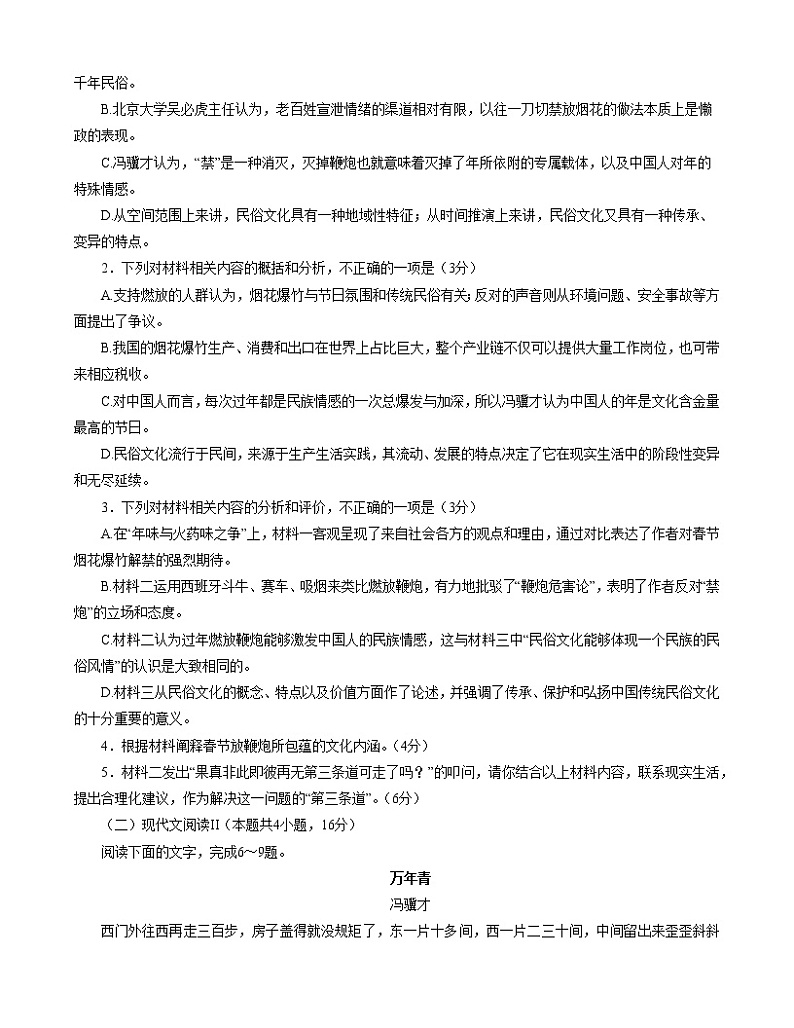 千年民俗。

B.北京大学吴必虎主任认为，老百姓宣泄情绪的渠道相对有限，以往一刀切禁放烟花的做法本质上是懒政的表现。

C.冯骥才认为，“禁”是一种消灭，灭掉鞭炮也就意味着灭掉了年所依附的专属载体，以及中国人对年的特殊情感。

D.从空间范围上来讲，民俗文化具有一种地域性特征；从时间推演上来讲，民俗文化又具有一种传承、变异的特点。

2．下列对材料相关内容的概括和分析，不正确的一项是（3分）

A.支持燃放的人群认为，烟花爆竹与节日氛围和传统民俗有关；反对的声音则从环境问题、安全事故等方面提出了争议。

B.我国的烟花爆竹生产、消费和出口在世界上占比巨大，整个产业链不仅可以提供大量工作岗位，也可带来相应税收。

C.对中国人而言，每次过年都是民族情感的一次总爆发与加深，所以冯骥才认为中国人的年是文化含金量最高的节日。

D.民俗文化流行于民间，来源于生产生活实践，其流动、发展的特点决定了它在现实生活中的阶段性变异和无尽延续。

3．下列对材料相关内容的分析和评价，不正确的一项是（3分）

A.在“年味与火药味之争”上，材料一客观呈现了来自社会各方的观点和理由，通过对比表达了作者对春节烟花爆竹解禁的强烈期待。

B.材料二运用西班牙斗牛、赛车、吸烟来类比燃放鞭炮，有力地批驳了“鞭炮危害论”，表明了作者反对“禁炮”的立场和态度。

C.材料二认为过年燃放鞭炮能够激发中国人的民族情感，这与材料三中“民俗文化能够体现一个民族的民俗风情”的认识是大致相同的。

D.材料三从民俗文化的概念、特点以及价值方面作了论述，并强调了传承、保护和弘扬中国传统民俗文化的十分重要的意义。

4．根据材料阐释春节放鞭炮所包蕴的文化内涵。（4分）

5．材料二发出“果真非此即彼再无第三条道可走了吗？”的叩问，请你结合以上材料内容，联系现实生活，提出合理化建议，作为解决这一问题的“第三条道”。（6分）

（二）现代文阅读II（本题共4小题，16分）

阅读下面的文字，完成6～9题。

万年青

冯骥才

西门外往西再走三百步，房子盖得就没规矩了，东一片十多间，西一片二三十间，中间留出来歪歪斜斜